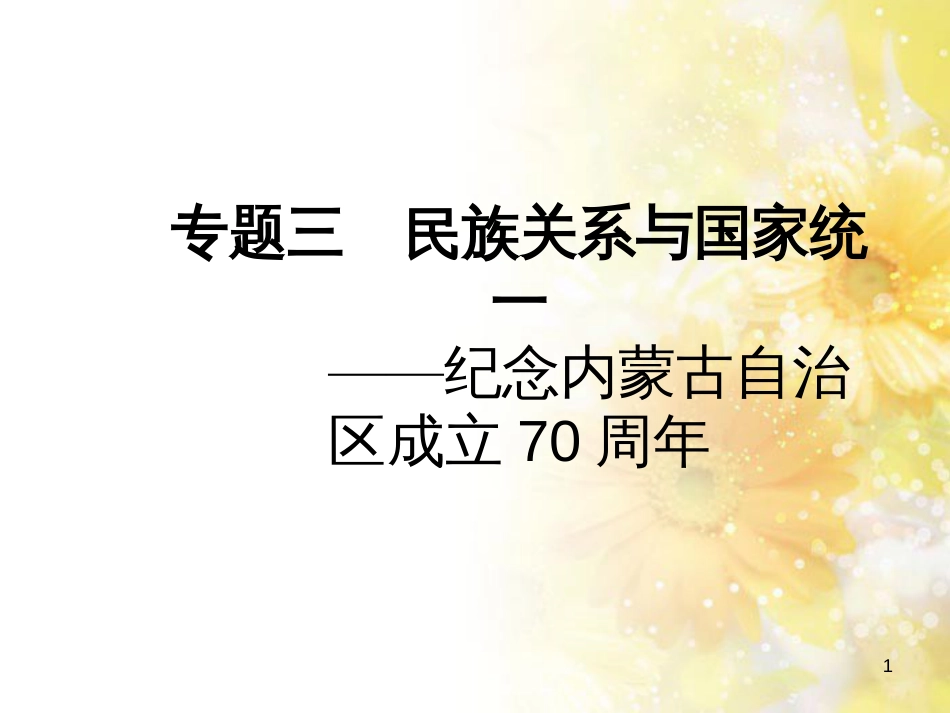 专题三　民族关系与国家统一

——纪念内蒙古自治区成立 70 周年

1